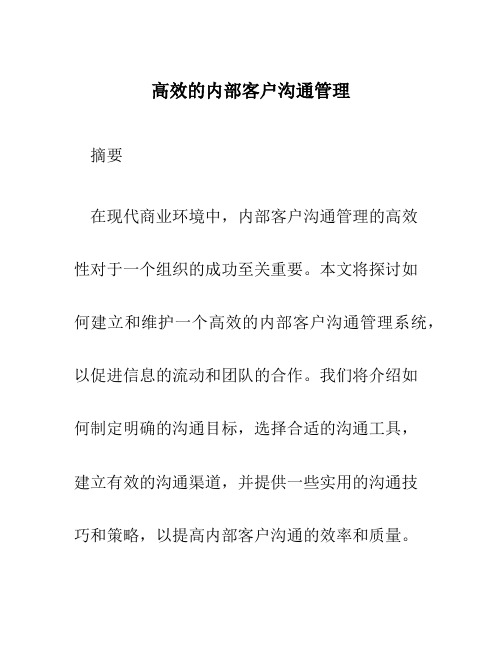 高效的内部客户沟通管理

摘要

在现代商业环境中，内部客户沟通管理的高效性对于一个组织的成功至关重要。本文将探讨如何建立和维护一个高效的内部客户沟通管理系统，以促进信息的流动和团队的合作。我们将介绍如何制定明确的沟通目标，选择合适的沟通工具，建立有效的沟通渠道，并提供一些实用的沟通技巧和策略，以提高内部客户沟通的效率和质量。